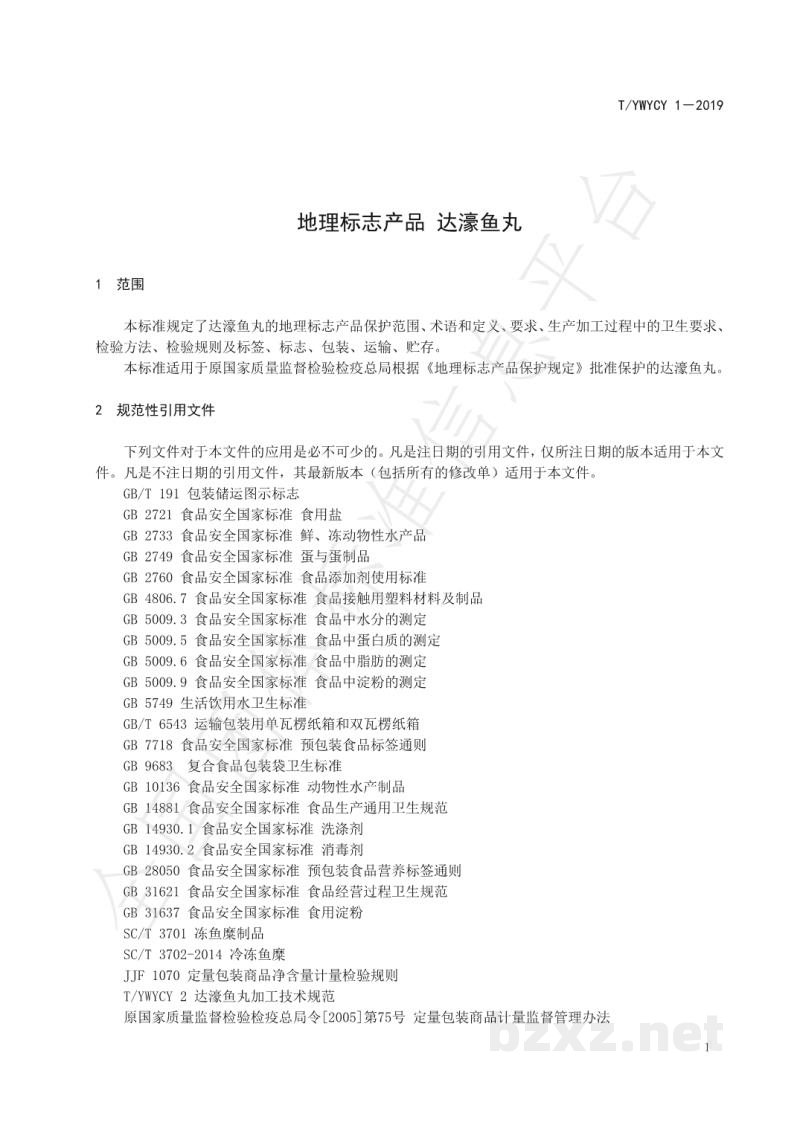 T/YWYCY 1—2019

地理标志产品 达濠鱼丸

1 范围

本标准规定了达濠鱼丸的地理标志产品保护范围、术语和定义、要求、生产加工过程中的卫生要求、检验方法、检验规则及标签、标志、包装、运输、贮存。

本标准适用于原国家质量监督检验检疫总局根据《地理标志产品保护规定》批准保护的达濠鱼丸。

2 规范性引用文件

下列文件对于本文件的应用是必不可少的。凡是注日期的引用文件，仅所注日期的版本适用于本文件。凡是不注日期的引用文件，其最新版本（包括所有的修改单）适用于本文件。

GB/T 191 包装储运图示标志
GB 2721 食品安全国家标准 食用盐
GB 2733 食品安全国家标准 鲜、冻动物性水产品
GB 2749 食品安全国家标准 蛋与蛋制品
GB 2760 食品安全国家标准 食品添加剂使用标准
GB 4806.7 食品安全国家标准 食品接触用塑料材料及制品
GB 5009.3 食品安全国家标准 食品中水分的测定
GB 5009.5 食品安全国家标准 食品中蛋白质的测定
GB 5009.6 食品安全国家标准 食品中脂肪的测定
GB 5009.9 食品安全国家标准 食品中淀粉的测定
GB 5749 生活饮用水卫生标准
GB/T 6543 运输包装用单瓦楞纸箱和双瓦楞纸箱
GB 7718 食品安全国家标准 预包装食品标签通则
GB 9683 复合食品包装袋卫生标准
GB 10136 食品安全国家标准 动物性水产制品
GB 14881 食品安全国家标准 食品生产通用卫生规范
GB 14930.1 食品安全国家标准 洗涤剂
GB 14930.2 食品安全国家标准 消毒剂
GB 28050 食品安全国家标准 预包装食品营养标签通则
GB 31621 食品安全国家标准 食品经营过程卫生规范
GB 31637 食品安全国家标准 食用淀粉
SC/T 3701 冻鱼糜制品
SC/T 3702-2014 冷冻鱼糜
JJF 1070 定量包装商品净含量计量检验规则
T/YWYCY 2 达濠鱼丸加工技术规范
原国家质量监督检验检疫总局令[2005]第75号 定量包装商品计量监督管理办法

1

bzxz.net